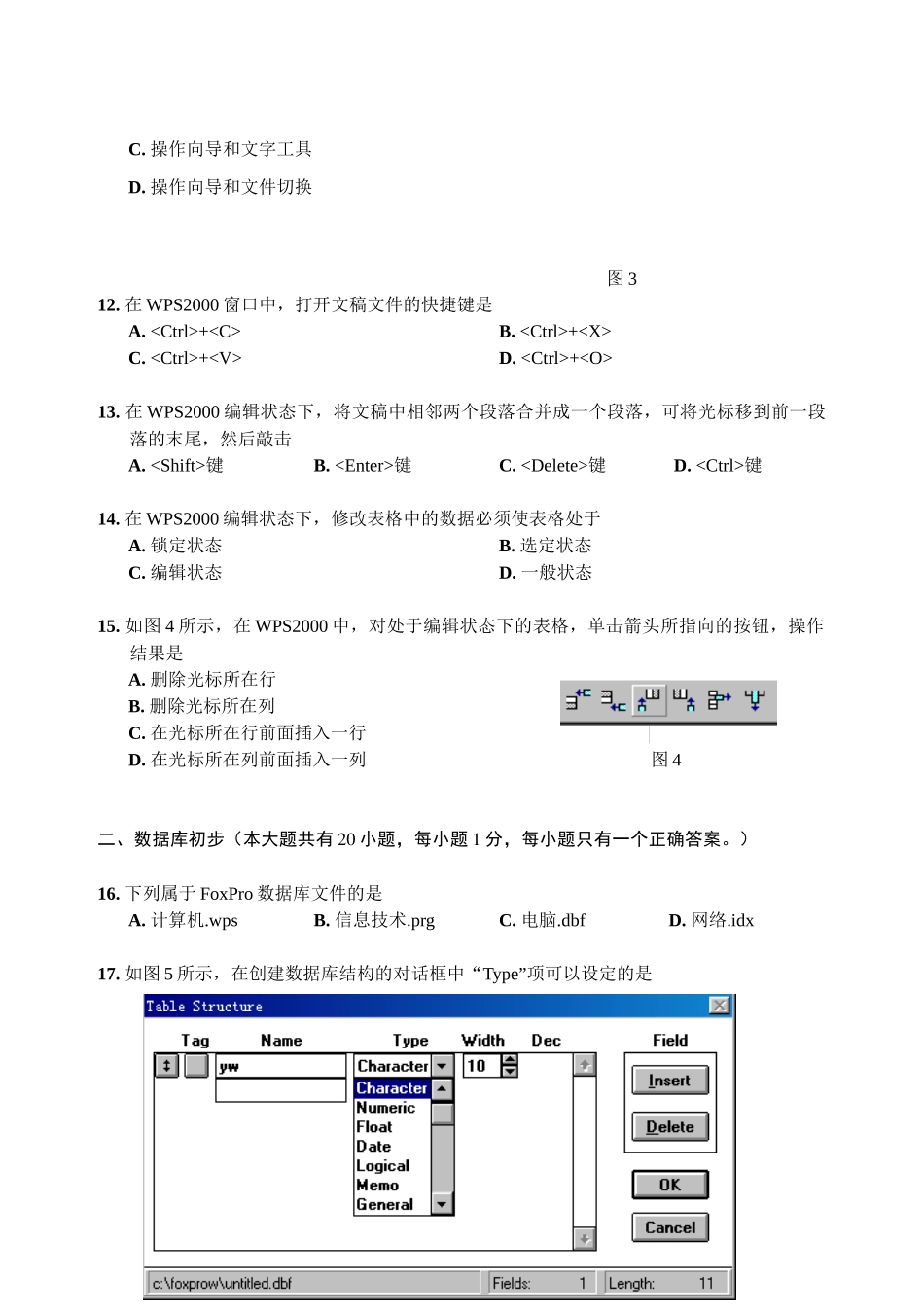 C. 操作向导和文字工具

D. 操作向导和文件切换

图 3

12. 在 WPS2000 窗口中，打开文稿文件的快捷键是
A. <Ctrl>+<C>
B. <Ctrl>+<X>
C. <Ctrl>+<V>
D. <Ctrl>+<O>

13. 在 WPS2000 编辑状态下，将文稿中相邻两个段落合并成一个段落，可将光标移到前一段落的末尾，然后敲击
A. <Shift>键
B. <Enter>键
C. <Delete>键
D. <Ctrl>键

14. 在 WPS2000 编辑状态下，修改表格中的数据必须使表格处于
A. 锁定状态
B. 选定状态
C. 编辑状态
D. 一般状态

15. 如图 4 所示，在 WPS2000 中，对处于编辑状态下的表格，单击箭头所指向的按钮，操作结果是
A. 删除光标所在行
B. 删除光标所在列
C. 在光标所在行前面插入一行
D. 在光标所在列前面插入一列

图 4

二、数据库初步（本大题共有 20 小题，每小题 1 分，每小题只有一个正确答案。）

16. 下列属于 FoxPro 数据库文件的是
A. 计算机.wps
B. 信息技术.prg
C. 电脑.dbf
D. 网络.idx

17. 如图 5 所示，在创建数据库结构的对话框中“Type”项可以设定的是

Table Structure

Tag Name Type Width Dec Field

yw Character 10

Character
Numeric
Float
Date
Logical
Memo
General

Insert
Delete
OK
Cancel

c:\foxprow\untitled.dbf Fields: 1 Length: 11